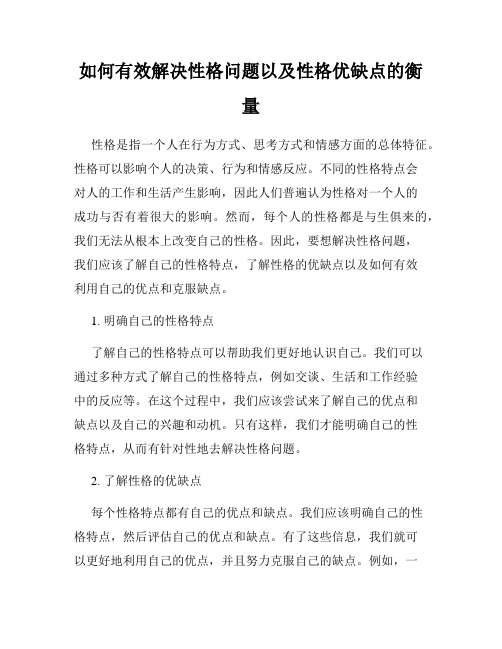 如何有效解决性格问题以及性格优缺点的衡量

性格是指一个人在行为方式、思考方式和情感方面的总体特征。性格可以影响个人的决策、行为和情感反应。不同的性格特点会对人的工作和生活产生影响，因此人们普遍认为性格对一个人的成功与否有着很大的影响。然而，每个人的性格都是与生俱来的，我们无法从根本上改变自己的性格。因此，要想解决性格问题，我们应该了解自己的性格特点，了解性格的优缺点以及如何有效利用自己的优点和克服缺点。

1. 明确自己的性格特点

了解自己的性格特点可以帮助我们更好地认识自己。我们可以通过多种方式了解自己的性格特点，例如交谈、生活和工作经验中的反应等。在这个过程中，我们应该尝试来了解自己的优点和缺点以及自己的兴趣和动机。只有这样，我们才能明确自己的性格特点，从而有针对性地去解决性格问题。

2. 了解性格的优缺点

每个性格特点都有自己的优点和缺点。我们应该明确自己的性格特点，然后评估自己的优点和缺点。有了这些信息，我们就可以更好地利用自己的优点，并且努力克服自己的缺点。例如，一